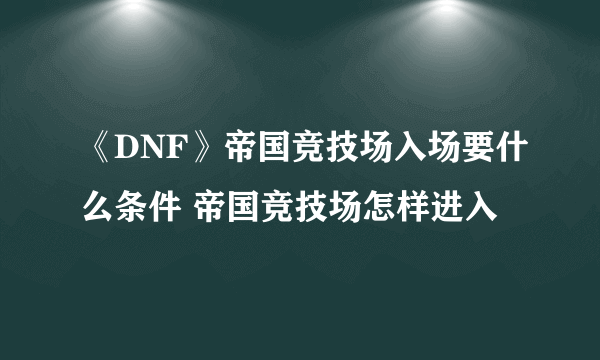 《DNF》帝国竞技场入场要什么条件 帝国竞技场怎样进入